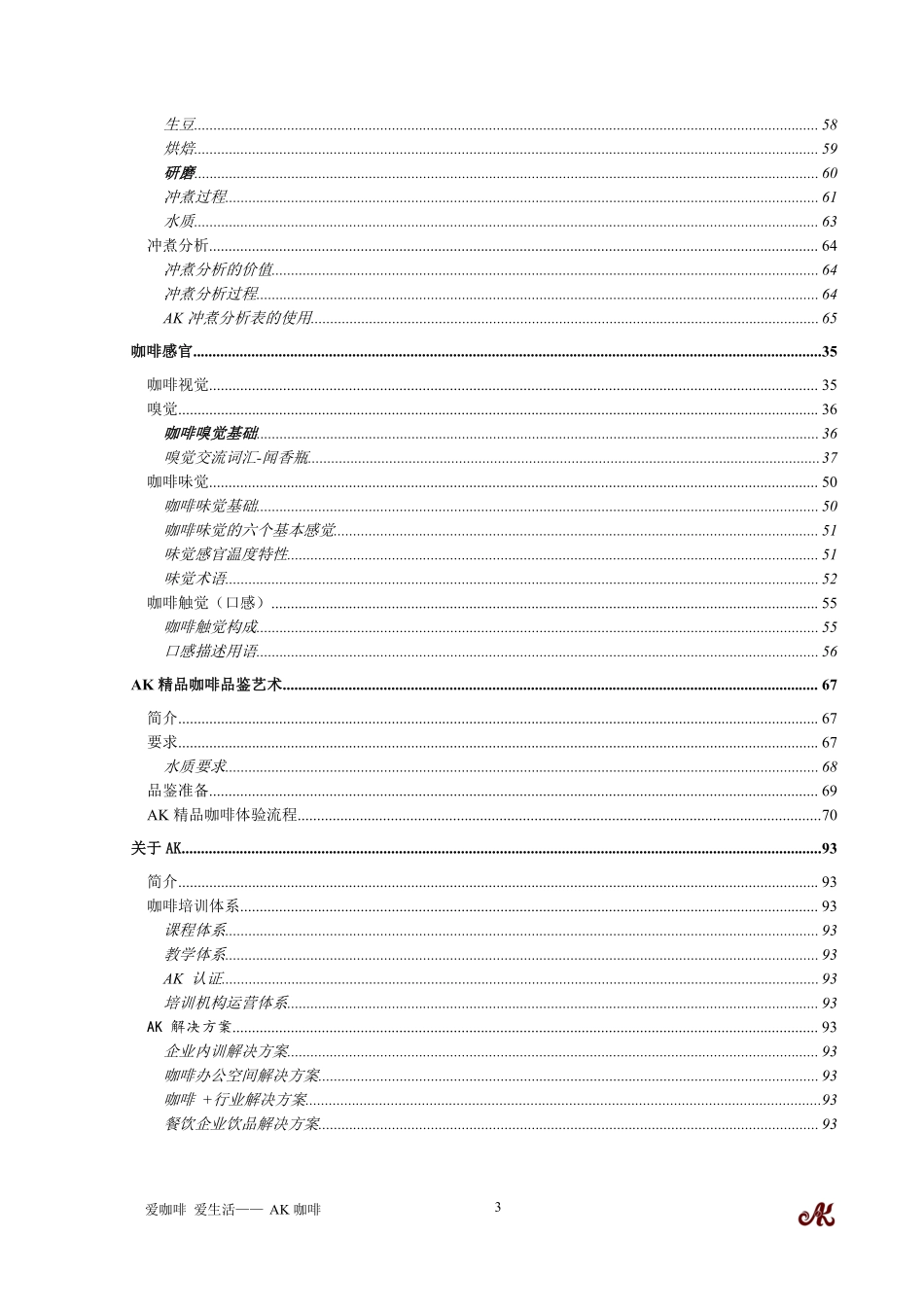 生豆 58
烘焙 59
研磨 60
冲煮过程 61
水质 63
冲煮分析 64
冲煮分析的价值 64
冲煮分析过程 64
AK 冲煮分析表的使用 65

咖啡感官 35

咖啡视觉 35
嗅觉 36
咖啡嗅觉基础 36
嗅觉交流词汇-闻香瓶 37
咖啡味觉 50
咖啡味觉基础 50
咖啡味觉的六个基本感觉 51
味觉感官温度特性 51
味觉术语 52
咖啡触觉（口感） 55
咖啡触觉构成 55
口感描述用语 56

AK 精品咖啡品鉴艺术 67

简介 67
要求 67
水质要求 68
品鉴准备 69
AK 精品咖啡体验流程 70

关于 AK 93

简介 93
咖啡培训体系 93
课程体系 93
教学体系 93
AK 认证 93
培训机构运营体系 93
AK 解决方案 93
企业内训解决方案 93
咖啡办公空间解决方案 93
咖啡 +行业解决方案 93
餐饮企业饮品解决方案 93

爱咖啡 爱生活—— AK 咖啡
3
AK